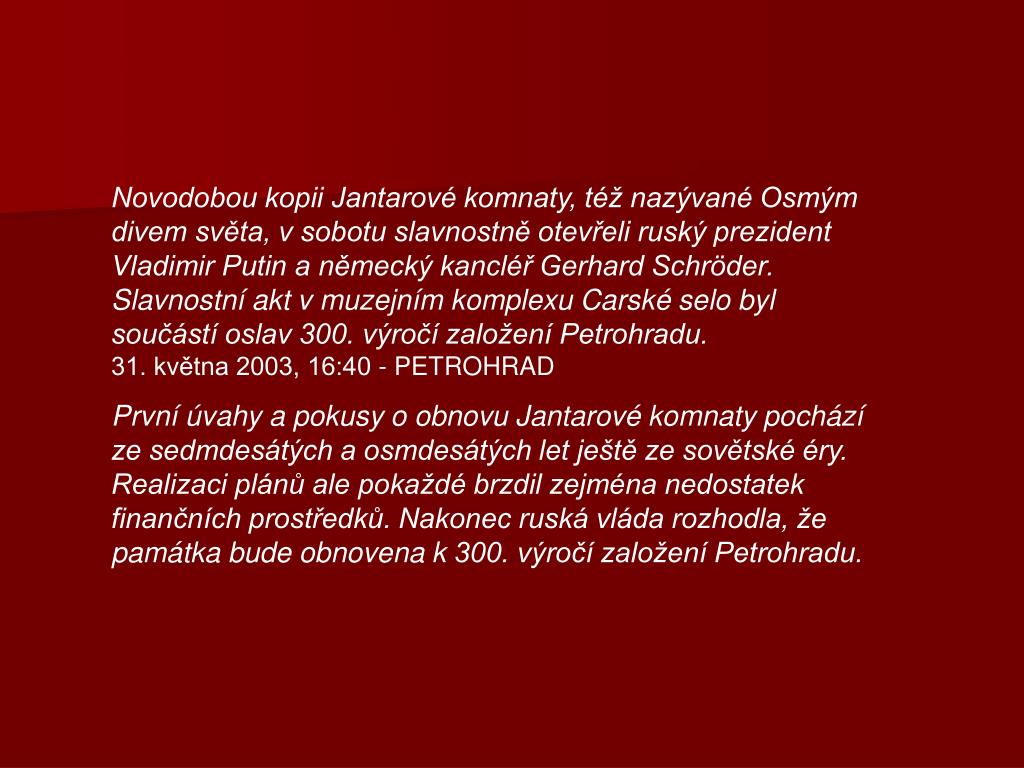 Novodobou kopii Jantarové komnaty, též nazývané Osmým divem světa, v sobotu slavnostně otevřeli ruský prezident Vladimir Putin a německý kancléř Gerhard Schröder. Slavnostní akt v muzejním komplexu Carské selo byl součástí oslav 300. výročí založení Petrohradu.
31. května 2003, 16:40 - PETROHRAD

První úvahy a pokusy o obnovu Jantarové komnaty pochází ze sedmdesátých a osmdesátých let ještě ze sovětské éry. Realizaci plánů ale pokaždé brzdil zejména nedostatek finančních prostředků. Nakonec ruská vláda rozhodla, že památka bude obnovena k 300. výročí založení Petrohradu.